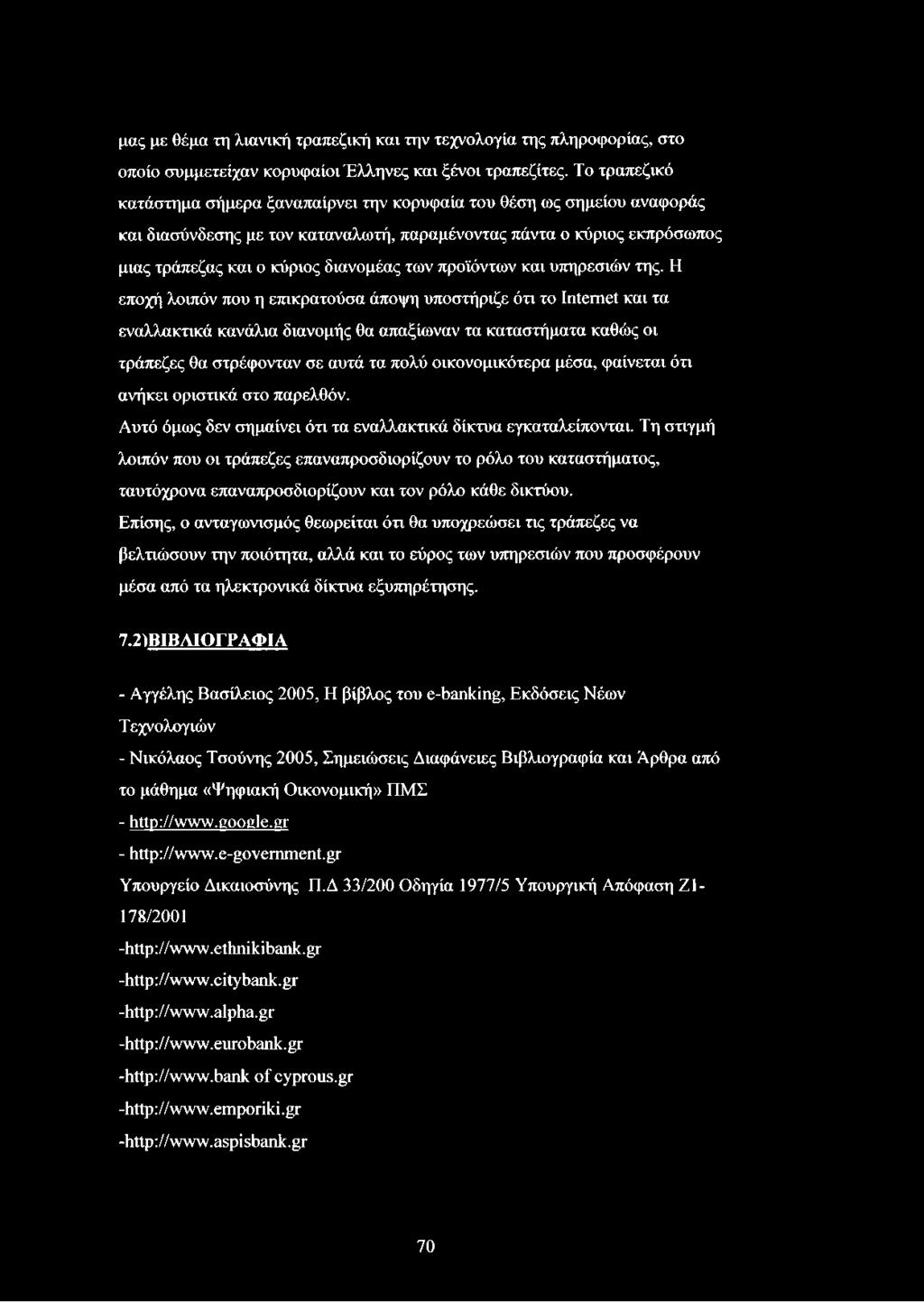 μας με θέμα τη λιανική τραπεζική και την τεχνολογία της πληροφορίας, στο οποίο συμμετείχαν κορυφαίοι Έλληνες και ξένοι τραπεζίτες. Το τραπεζικό κατάστημα σήμερα ξαναπαίρνει την κορυφαία του θέση ως σημείου αναφοράς και διασύνδεσης με τον καταναλωτή, παραμένοντας πάντα ο κύριος εκπρόσωπος μιας τράπεζας και ο κύριος διανομέας των προϊόντων και υπηρεσιών της. Η εποχή λοιπόν που η επικρατούσα άποψη υποστήριζε ότι το Internet και τα εναλλακτικά κανάλια διανομής θα απαξίωναν τα καταστήματα καθώς οι τράπεζες θα στρέφονταν σε αυτά τα πολύ οικονομικότερα μέσα, φαίνεται ότι ανήκει οριστικά στο παρελθόν.

Αυτό όμως δεν σημαίνει ότι τα εναλλακτικά δίκτυα εγκαταλείπονται. Τη στιγμή λοιπόν που οι τράπεζες επαναπροσδιορίζουν το ρόλο του καταστήματος, ταυτόχρονα επαναπροσδιορίζουν και τον ρόλο κάθε δικτύου.

Επίσης, ο ανταγωνισμός θεωρείται ότι θα υποχρεώσει τις τράπεζες να βελτιώσουν την ποιότητα, αλλά και το εύρος των υπηρεσιών που προσφέρουν μέσα από τα ηλεκτρονικά δίκτυα εξυπηρέτησης.

7.2)ΒΙΒΛΙΟΓΡΑΦΙΑ

- Αγγέλης Βασίλειος 2005, Η βίβλος του e-banking, Εκδόσεις Νέων Τεχνολογιών

- Νικόλαος Τσούνης 2005, Σημειώσεις Διαφάνειες Βιβλιογραφία και Άρθρα από το μάθημα «Ψηφιακή Οικονομική» ΠΜΣ

- http://www.google.gr

- http://www.e-government.gr

Υπουργείο Δικαιοσύνης Π.Δ 33/200 Οδηγία 1977/5 Υπουργική Απόφαση Ζ1-178/2001

-http://www.ethnikibank.gr

-http://www.citybank.gr

-http://www.alpha.gr

-http://www.eurobank.gr

-http://www.bank of cyprous.gr

-http://www.emporiki.gr

-http://www.aspisbank.gr

70